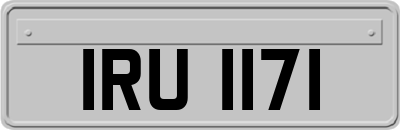 IRU 1171